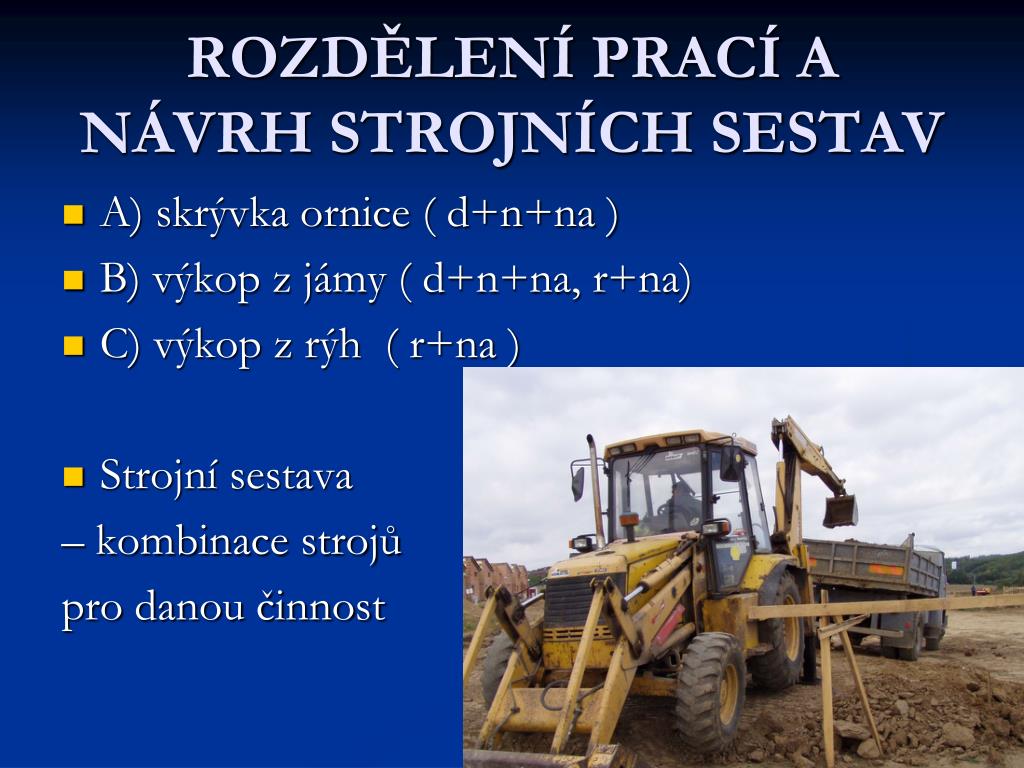 ROZDĚLENÍ PRACÍ A NÁVRH STROJNÍCH SESTAV

A) skrývka ornice ( d+n+na )

B) výkop z jámy ( d+n+na, r+na)

C) výkop z rýh ( r+na )

Strojní sestava
– kombinace strojů pro danou činnost